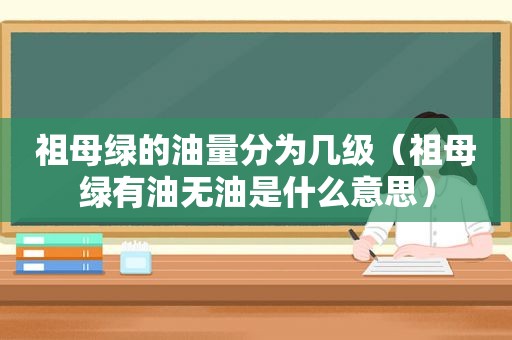 祖母绿的油量分为几级（祖母绿有油无油是什么意思）